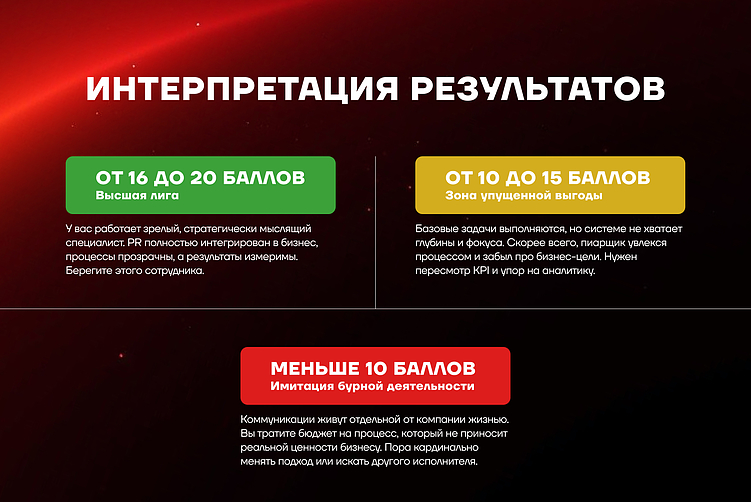 ИНТЕРПРЕТАЦИЯ РЕЗУЛЬТАТОВ

ОТ 16 ДО 20 БАЛЛОВ
Высшая лига

У вас работает зрелый, стратегически мыслящий специалист. PR полностью интегрирован в бизнес, процессы прозрачны, а результаты измеримы. Берегите этого сотрудника.

ОТ 10 ДО 15 БАЛЛОВ
Зона упущенной выгоды

Базовые задачи выполняются, но системе не хватает глубины и фокуса. Скорее всего, пиарщик увлекся процессом и забыл про бизнес-цели. Нужен пересмотр KPI и упор на аналитику.

МЕНЬШЕ 10 БАЛЛОВ
Имитация бурной деятельности

Коммуникации живут отдельной от компании жизнью. Вы тратите бюджет на процесс, который не приносит реальной ценности бизнесу. Пора кардинально менять подход или искать другого исполнителя.